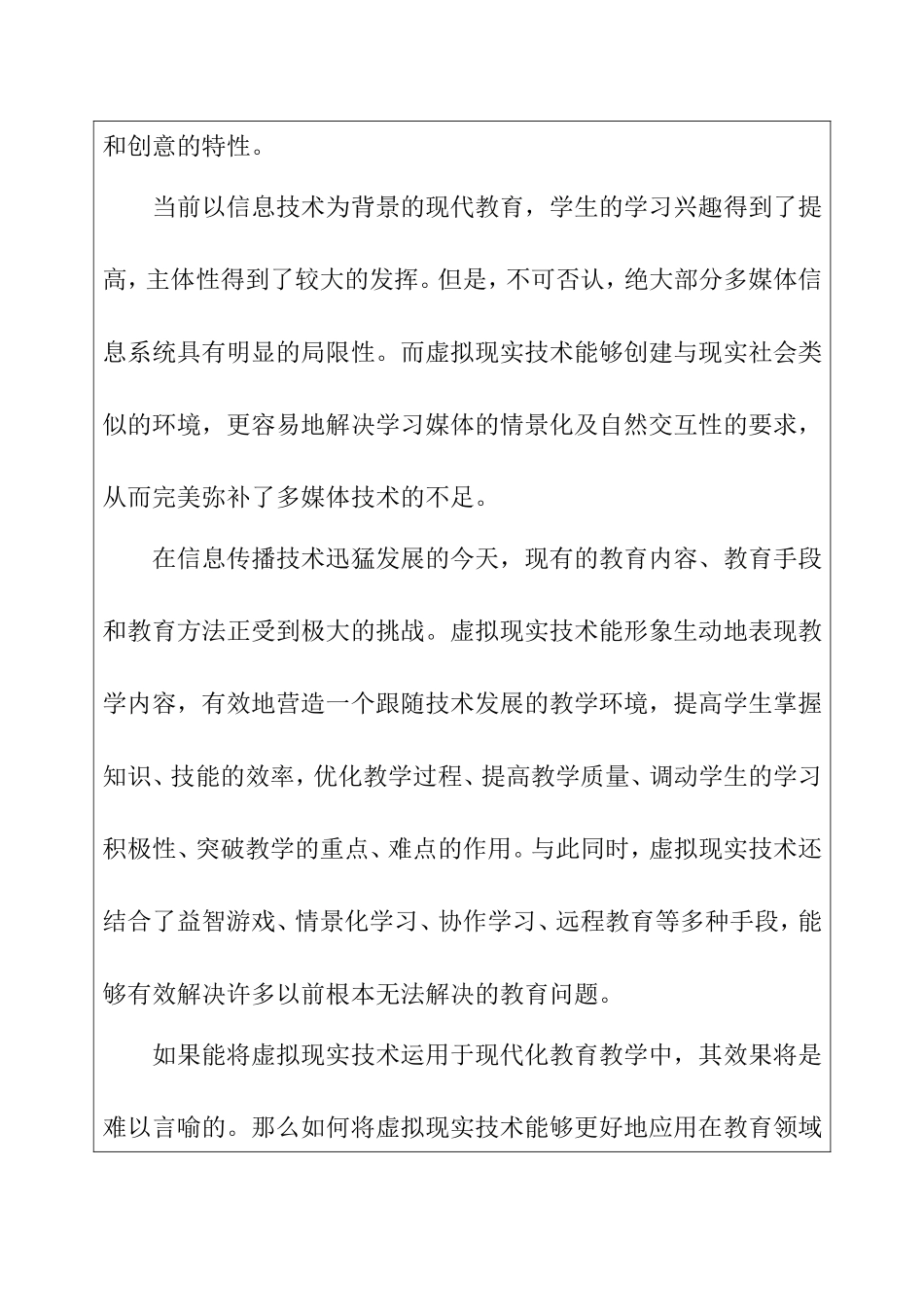 和创意的特性。

当前以信息技术为背景的现代教育，学生的学习兴趣得到了提高，主体性得到了较大的发挥。但是，不可否认，绝大部分多媒体信息系统具有明显的局限性。而虚拟现实技术能够创建与现实社会类似的环境，更容易地解决学习媒体的情景化及自然交互性的要求，从而完美弥补了多媒体技术的不足。

在信息传播技术迅猛发展的今天，现有的教育内容、教育手段和教育方法正受到极大的挑战。虚拟现实技术能形象生动地表现教学内容，有效地营造一个跟随技术发展的教学环境，提高学生掌握知识、技能的效率，优化教学过程、提高教学质量、调动学生的学习积极性、突破教学的重点、难点的作用。与此同时，虚拟现实技术还结合了益智游戏、情景化学习、协作学习、远程教育等多种手段，能够有效解决许多以前根本无法解决的教育问题。

如果能将虚拟现实技术运用于现代化教育教学中，其效果将是难以言喻的。那么如何将虚拟现实技术能够更好地应用在教育领域